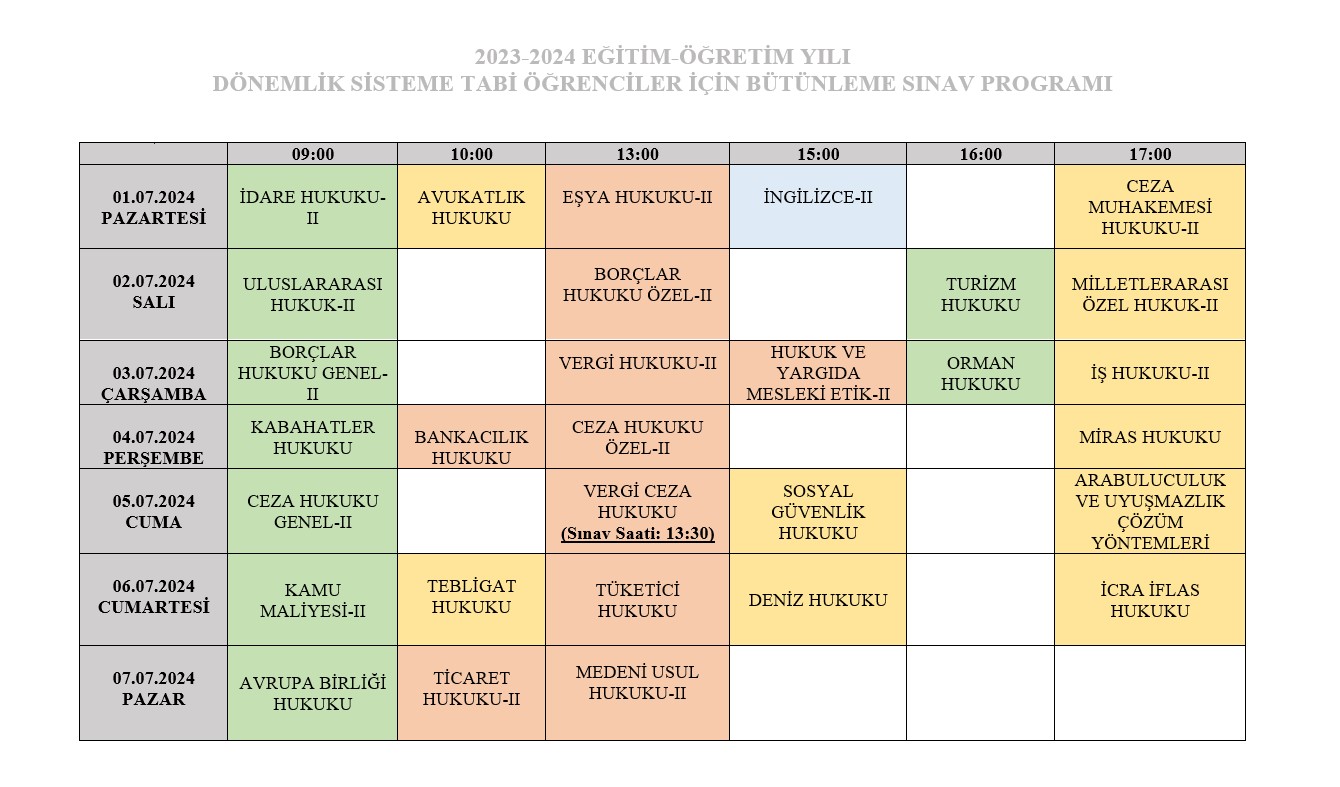 2023-2024 EĞİTİM-ÖĞRETİM YILI
DÖNEMLİK SİSTEME TABİ ÖĞRENCİLER İÇİN BÜTÜNLEME SINAV PROGRAMI

| | 09:00 | 10:00 | 13:00 | 15:00 | 16:00 | 17:00 |
|---|---|---|---|---|---|---|
| 01.07.2024 PAZARTESİ | İDARE HUKUKU-II | AVUKATLIK HUKUKU | EŞYA HUKUKU-II | İNGİLİZCE-II | | CEZA MUHAKEMESİ HUKUKU-II |
| 02.07.2024 SALI | ULUSLARARASI HUKUK-II | | BORÇLAR HUKUKU ÖZEL-II | | TURİZM HUKUKU | MİLLETLERARASI ÖZEL HUKUK-II |
| 03.07.2024 ÇARŞAMBA | BORÇLAR HUKUKU GENEL-II | | VERGİ HUKUKU-II | HUKUK VE YARGIDA MESLEKİ ETİK-II | ORMAN HUKUKU | İŞ HUKUKU-II |
| 04.07.2024 PERŞEMBE | KABAHATLER HUKUKU | BANKACILIK HUKUKU | CEZA HUKUKU ÖZEL-II | | | MİRAS HUKUKU |
| 05.07.2024 CUMA | CEZA HUKUKU GENEL-II | | VERGİ CEZA HUKUKU (Sınav Saati: 13:30) | SOSYAL GÜVENLİK HUKUKU | | ARABULUCULUK VE UYUŞMAZLIK ÇÖZÜM YÖNTEMLERİ |
| 06.07.2024 CUMARTESİ | KAMU MALİYESİ-II | TEBLİGAT HUKUKU | TÜKETİCİ HUKUKU | DENİZ HUKUKU | | İCRA İFLAS HUKUKU |
| 07.07.2024 PAZAR | AVRUPA BİRLİĞİ HUKUKU | TİCARET HUKUKU-II | MEDENİ USUL HUKUKU-II | | | |